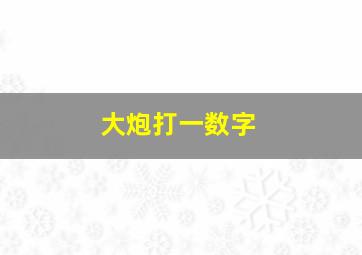 大炮打一数字